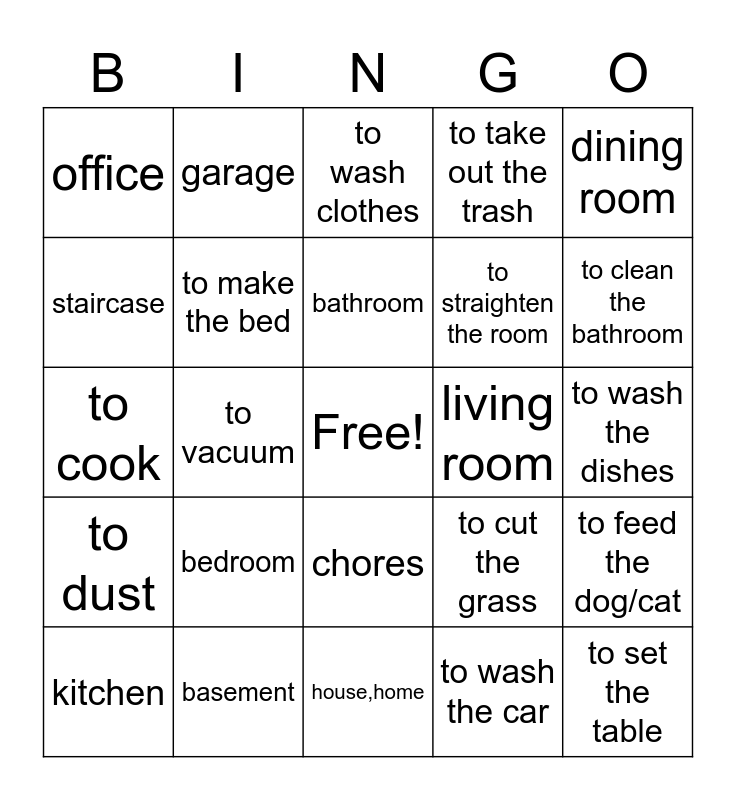 | B | I | N | G | O |
|---|---|---|---|---|
| office | garage | to wash clothes | to take out the trash | dining room |
| staircase | to make the bed | bathroom | to straighten the room | to clean the bathroom |
| to cook | to vacuum | Free! | living room | to wash the dishes |
| to dust | bedroom | chores | to cut the grass | to feed the dog/cat |
| kitchen | basement | house,home | to wash the car | to set the table |